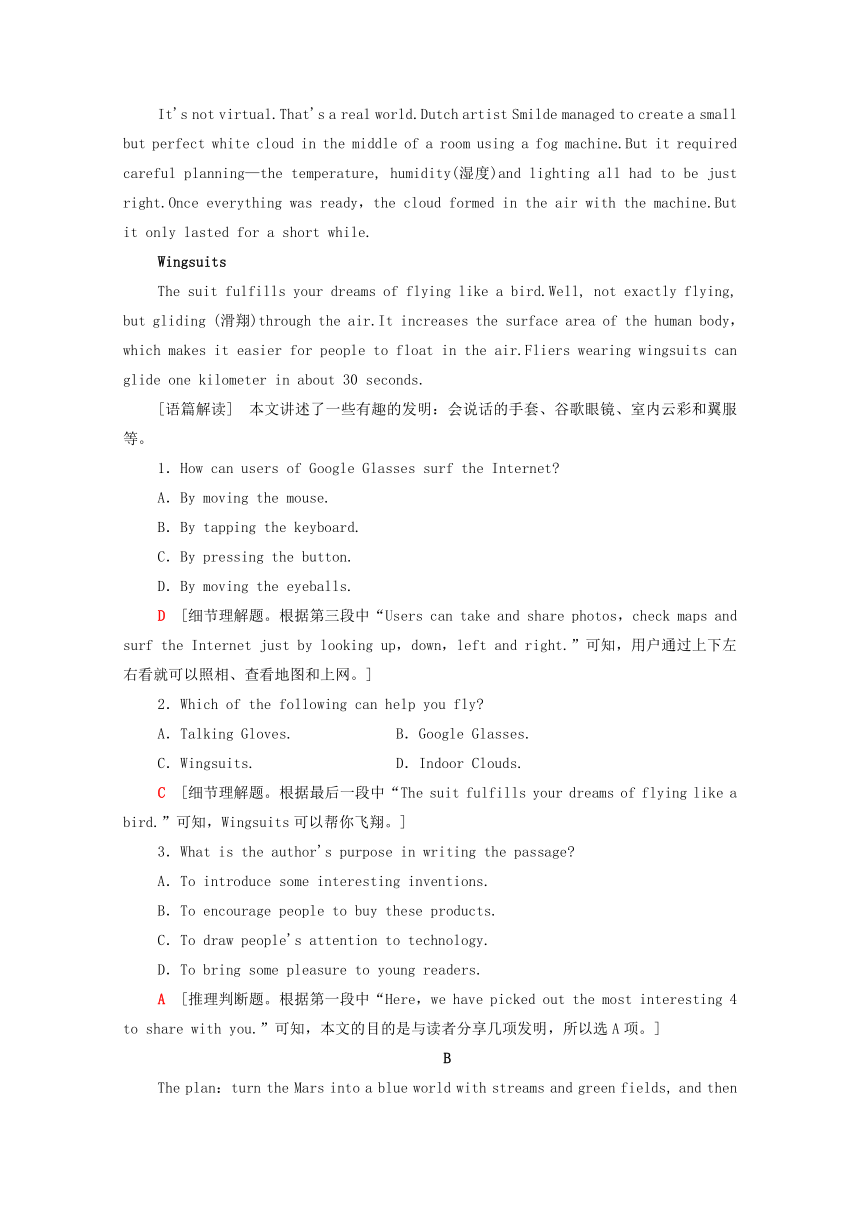 It's not virtual.That's a real world.Dutch artist Smilde managed to create a small but perfect white cloud in the middle of a room using a fog machine.But it required careful planning—the temperature, humidity(湿度)and lighting all had to be just right.Once everything was ready, the cloud formed in the air with the machine.But it only lasted for a short while.

Wingsuits

The suit fulfills your dreams of flying like a bird.Well, not exactly flying, but gliding (滑翔)through the air.It increases the surface area of the human body, which makes it easier for people to float in the air.Fliers wearing wingsuits can glide one kilometer in about 30 seconds.

[语篇解读] 本文讲述了一些有趣的发明：会说话的手套、谷歌眼镜、室内云彩和翼服等。

1. How can users of Google Glasses surf the Internet?

A. By moving the mouse.

B. By tapping the keyboard.

C. By pressing the button.

D. By moving the eyeballs.

D [细节理解题。根据第三段中“Users can take and share photos, check maps and surf the Internet just by looking up, down, left and right.”可知，用户通过上下左右看就可以照相、查看地图和上网。]

2. Which of the following can help you fly?

A. Talking Gloves. B. Google Glasses.

C. Wingsuits. D. Indoor Clouds.

C [细节理解题。根据最后一段中“The suit fulfills your dreams of flying like a bird.”可知，Wingsuits可以帮你飞翔。]

3. What is the author's purpose in writing the passage?

A. To introduce some interesting inventions.

B. To encourage people to buy these products.

C. To draw people's attention to technology.

D. To bring some pleasure to young readers.

A [推理判断题。根据第一段中“Here, we have picked out the most interesting 4 to share with you.”可知，本文的目的是与读者分享几项发明，所以选A项。]

B

The plan: turn the Mars into a blue world with streams and green fields, and then